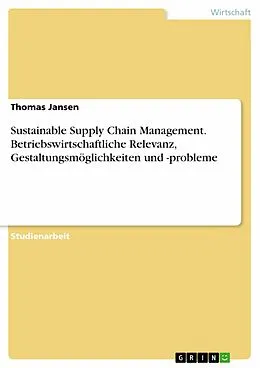 Wirtschaft

Thomas Jansen

Sustainable Supply Chain Management. Betriebswirtschaftliche Relevanz, Gestaltungsmöglichkeiten und -probleme

Studienarbeit

GRIN